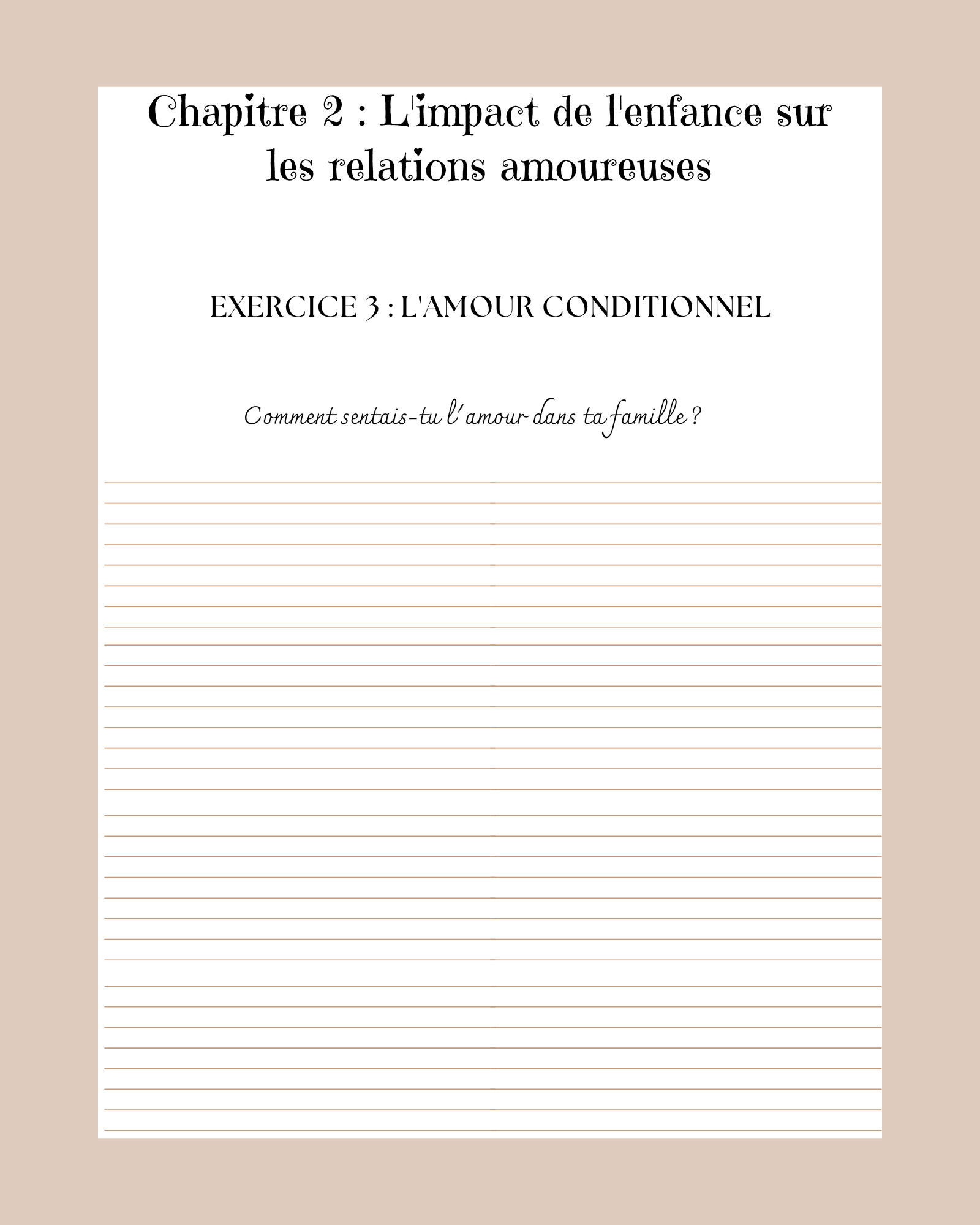 Chapitre 2 : L'impact de l'enfance sur les relations amoureuses

EXERCICE 3 : L'AMOUR CONDITIONNEL

Comment sentais-tu l'amour dans ta famille ?